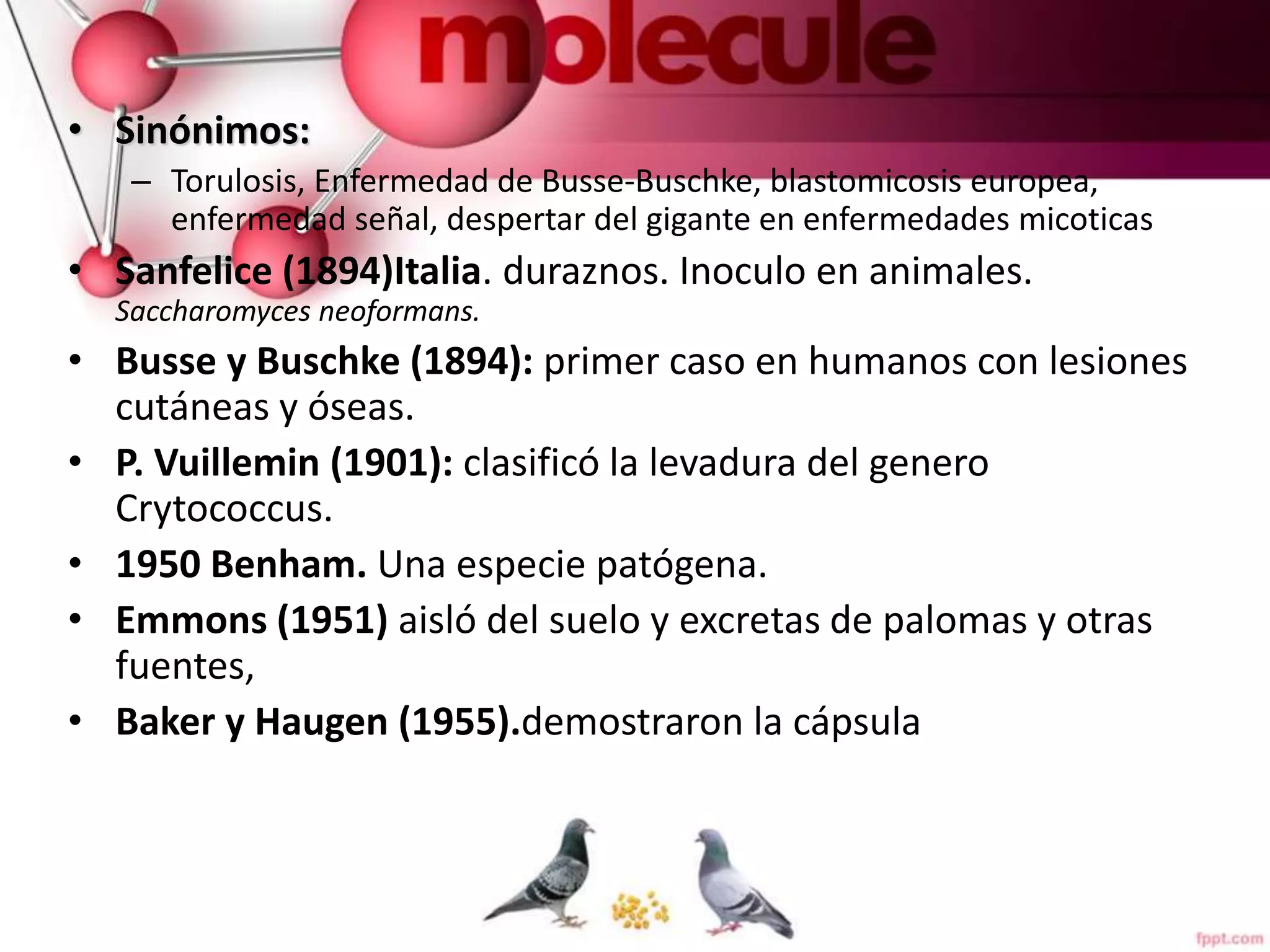 molecule

• Sinónimos:
– Torulosis, Enfermedad de Busse-Buschke, blastomicosis europea, enfermedad señal, despertar del gigante en enfermedades micoticas

• Sanfelice (1894)Italia. duraznos. Inoculo en animales. Saccharomyces neoformans.

• Busse y Buschke (1894): primer caso en humanos con lesiones cutáneas y óseas.

• P. Vuillemin (1901): clasificó la levadura del genero Crytococcus.

• 1950 Benham. Una especie patógena.

• Emmons (1951) aisló del suelo y excretas de palomas y otras fuentes,

• Baker y Haugen (1955).demostraron la cápsula

fppt.com